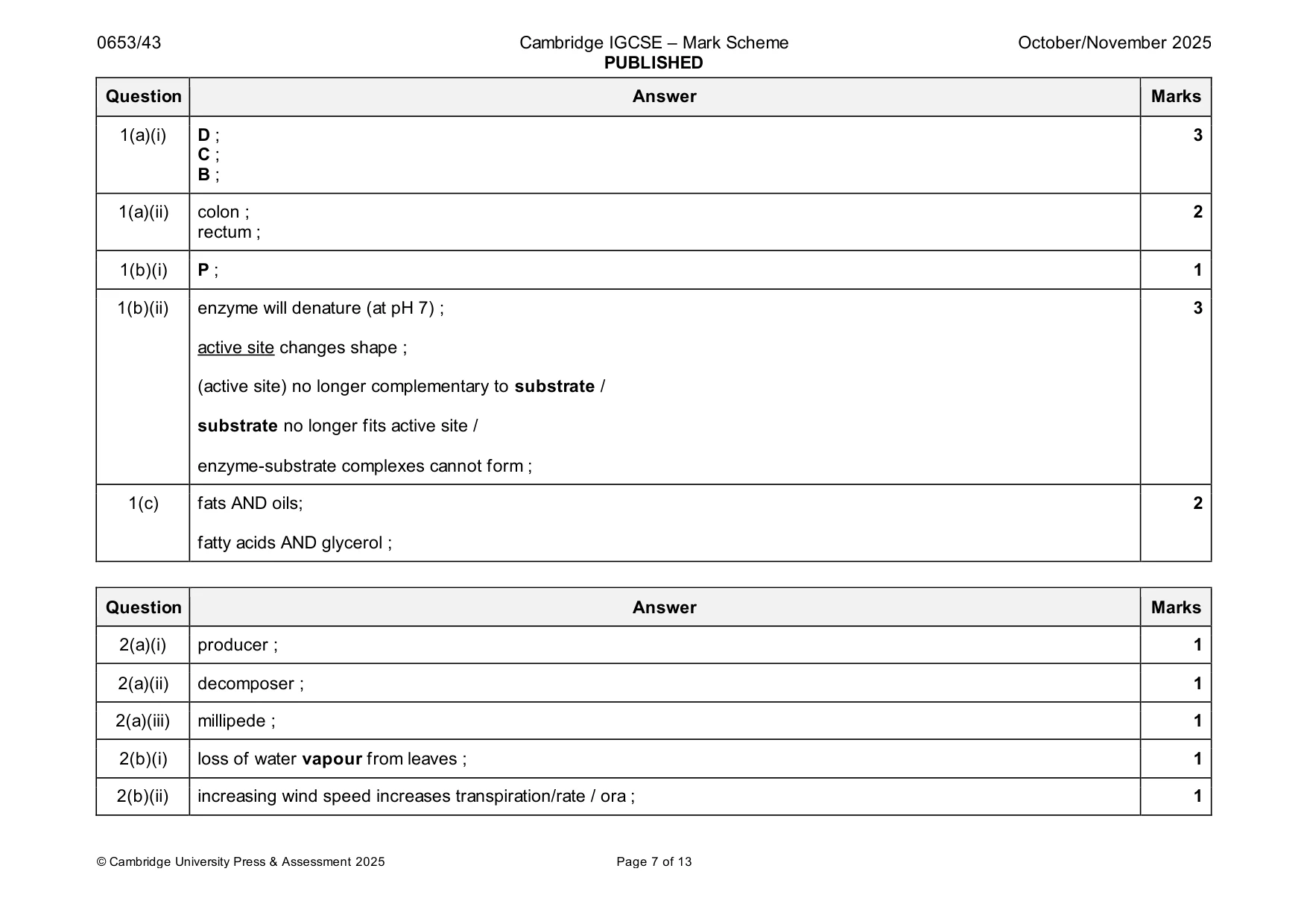 0653/43
Cambridge IGCSE – Mark Scheme
PUBLISHED
October/November 2025

| Question | Answer | Marks |
|---|---|---|
| 1(a)(i) | D ; C ; B ; | 3 |
| 1(a)(ii) | colon ; rectum ; | 2 |
| 1(b)(i) | P ; | 1 |
| 1(b)(ii) | enzyme will denature (at pH 7) ; active site changes shape ; (active site) no longer complementary to substrate / substrate no longer fits active site / enzyme-substrate complexes cannot form ; | 3 |
| 1(c) | fats AND oils; fatty acids AND glycerol ; | 2 |

| Question | Answer | Marks |
|---|---|---|
| 2(a)(i) | producer ; | 1 |
| 2(a)(ii) | decomposer ; | 1 |
| 2(a)(iii) | millipede ; | 1 |
| 2(b)(i) | loss of water vapour from leaves ; | 1 |
| 2(b)(ii) | increasing wind speed increases transpiration/rate / ora ; | 1 |

© Cambridge University Press & Assessment 2025
Page 7 of 13